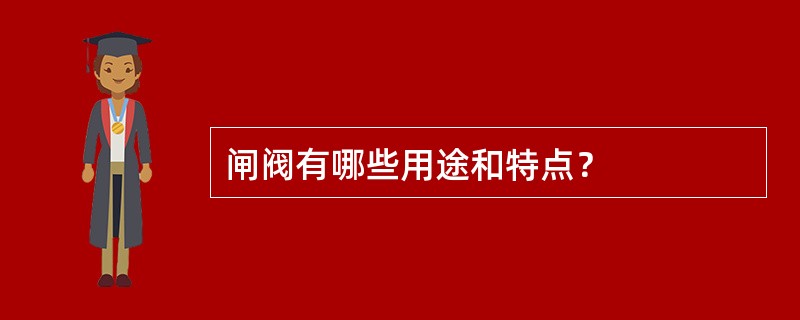 闸阀有哪些用途和特点？